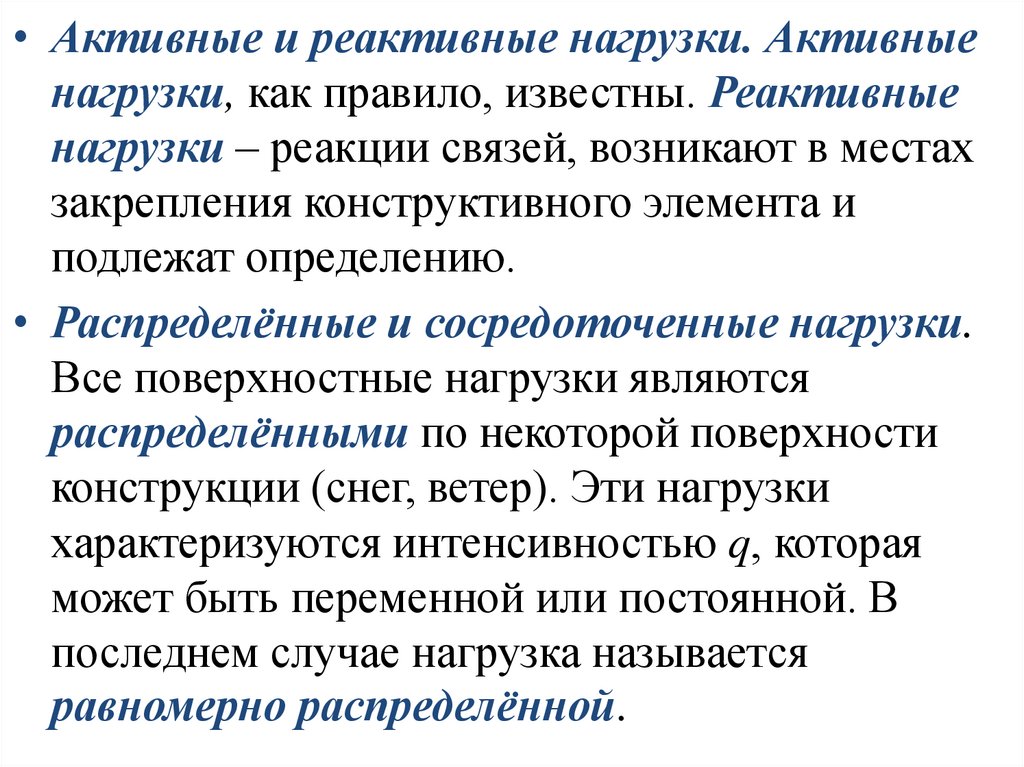 • Активные и реактивные нагрузки. Активные нагрузки, как правило, известны. Реактивные нагрузки – реакции связей, возникают в местах закрепления конструктивного элемента и подлежат определению.

• Распределённые и сосредоточенные нагрузки. Все поверхностные нагрузки являются распределёнными по некоторой поверхности конструкции (снег, ветер). Эти нагрузки характеризуются интенсивностью $q$, которая может быть переменной или постоянной. В последнем случае нагрузка называется равномерно распределённой.